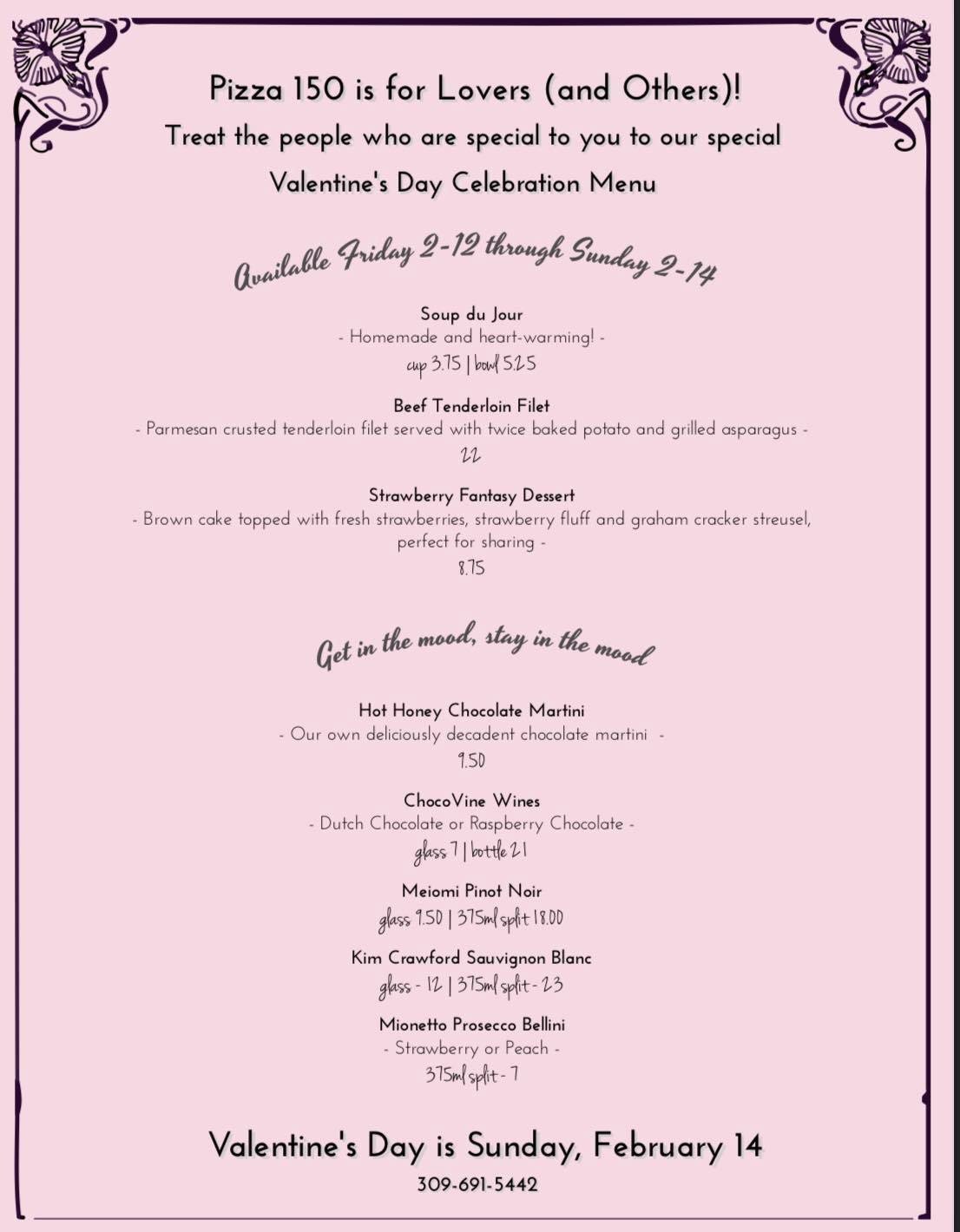 Pizza 150 is for Lovers (and Others)!
Treat the people who are special to you to our special
Valentine's Day Celebration Menu

Available Friday 2-12 through Sunday 2-14

Soup du Jour
- Homemade and heart-warming! -
cup 3.75 | bowl 5.25

Beef Tenderloin Filet
- Parmesan crusted tenderloin filet served with twice baked potato and grilled asparagus -
22

Strawberry Fantasy Dessert
- Brown cake topped with fresh strawberries, strawberry fluff and graham cracker streusel, perfect for sharing -
8.75

Get in the mood, stay in the mood

Hot Honey Chocolate Martini
- Our own deliciously decadent chocolate martini -
9.50

ChocoVine Wines
- Dutch Chocolate or Raspberry Chocolate -
glass 7 | bottle 21

Meiomi Pinot Noir
glass 9.50 | 375ml split 18.00

Kim Crawford Sauvignon Blanc
glass - 12 | 375ml split - 23

Mionetto Prosecco Bellini
- Strawberry or Peach -
375ml split - 7

Valentine's Day is Sunday, February 14
309-691-5442